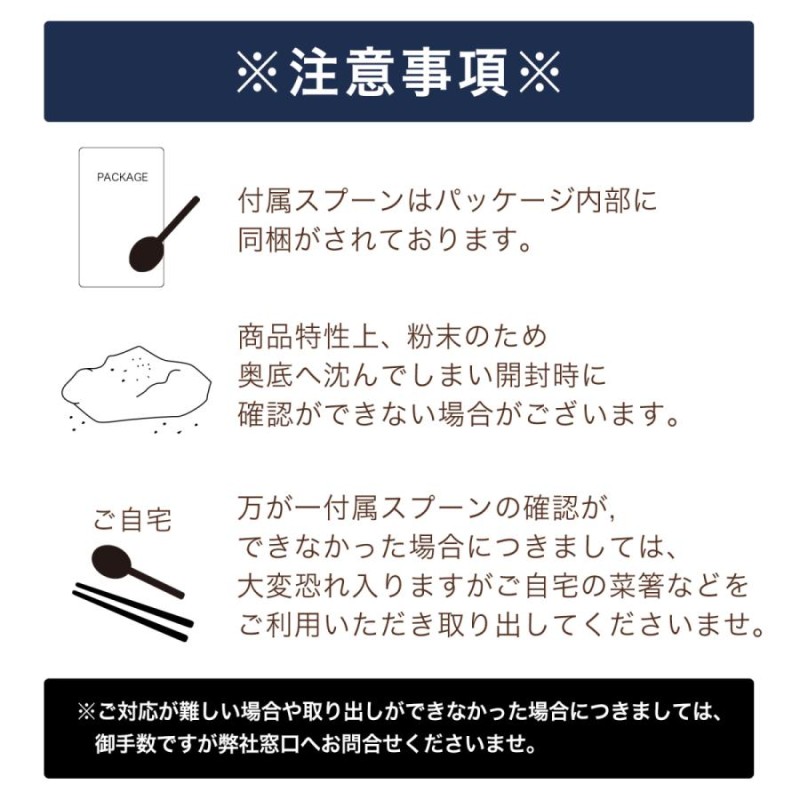 ※注意事項※

PACKAGE

付属スプーンはパッケージ内部に同梱がされております。

商品特性上、粉末のため奥底へ沈んでしまい開封時に確認ができない場合がございます。

ご自宅

万が一付属スプーンの確認が,できなかった場合につきましては、大変恐れ入りますがご自宅の菜箸などをご利用いただき取り出してくださいませ。

※ご対応が難しい場合や取り出しができなかった場合につきましては、御手数ですが弊社窓口へお問合せくださいませ。